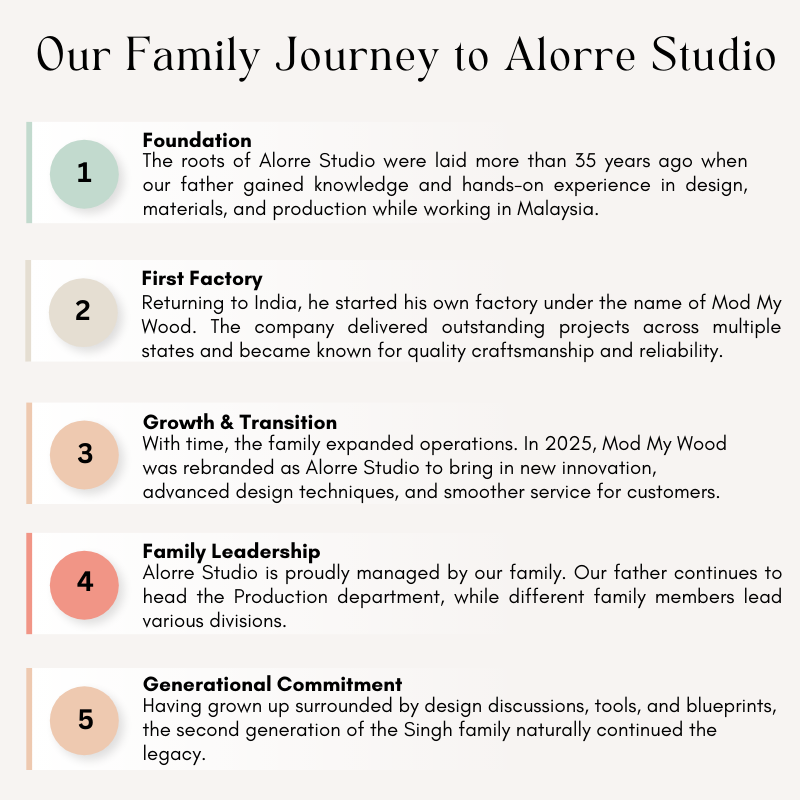 Our Family Journey to Alorre Studio

1

Foundation
The roots of Alorre Studio were laid more than 35 years ago when our father gained knowledge and hands-on experience in design, materials, and production while working in Malaysia.

2

First Factory
Returning to India, he started his own factory under the name of Mod My Wood. The company delivered outstanding projects across multiple states and became known for quality craftsmanship and reliability.

3

Growth & Transition
With time, the family expanded operations. In 2025, Mod My Wood was rebranded as Alorre Studio to bring in new innovation, advanced design techniques, and smoother service for customers.

4

Family Leadership
Alorre Studio is proudly managed by our family. Our father continues to head the Production department, while different family members lead various divisions.

5

Generational Commitment
Having grown up surrounded by design discussions, tools, and blueprints, the second generation of the Singh family naturally continued the legacy.